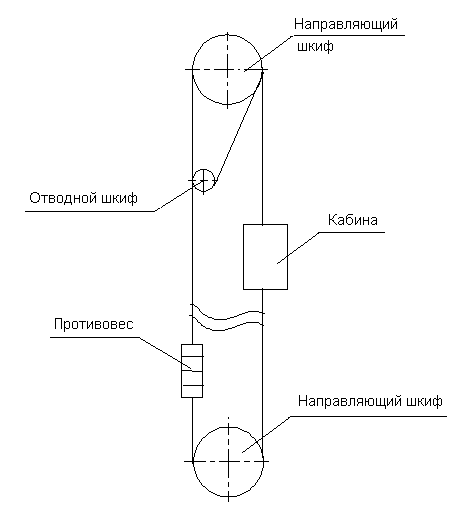 Направляющий шкиф

Отводной шкиф

Кабина

Противовес

Направляющий шкиф